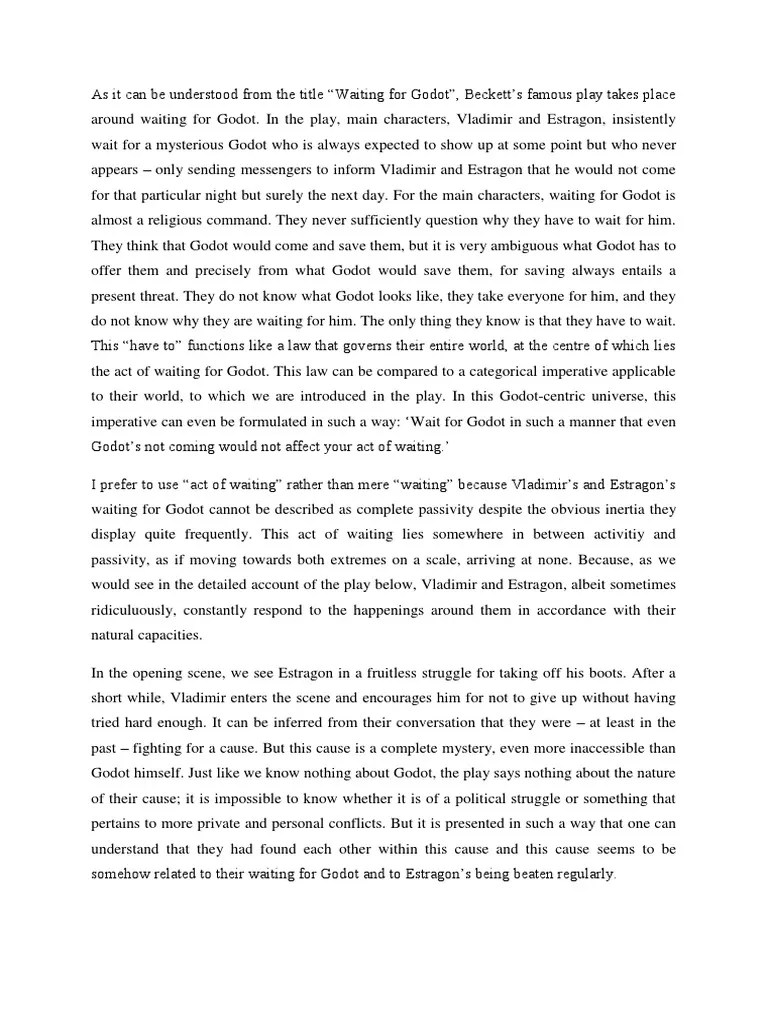 As it can be understood from the title “Waiting for Godot”, Beckett’s famous play takes place around waiting for Godot. In the play, main characters, Vladimir and Estragon, insistently wait for a mysterious Godot who is always expected to show up at some point but who never appears – only sending messengers to inform Vladimir and Estragon that he would not come for that particular night but surely the next day. For the main characters, waiting for Godot is almost a religious command. They never sufficiently question why they have to wait for him. They think that Godot would come and save them, but it is very ambiguous what Godot has to offer them and precisely from what Godot would save them, for saving always entails a present threat. They do not know what Godot looks like, they take everyone for him, and they do not know why they are waiting for him. The only thing they know is that they have to wait. This “have to” functions like a law that governs their entire world, at the centre of which lies the act of waiting for Godot. This law can be compared to a categorical imperative applicable to their world, to which we are introduced in the play. In this Godot-centric universe, this imperative can even be formulated in such a way: ‘Wait for Godot in such a manner that even Godot’s not coming would not affect your act of waiting.’

I prefer to use “act of waiting” rather than mere “waiting” because Vladimir’s and Estragon’s waiting for Godot cannot be described as complete passivity despite the obvious inertia they display quite frequently. This act of waiting lies somewhere in between activitiy and passivity, as if moving towards both extremes on a scale, arriving at none. Because, as we would see in the detailed account of the play below, Vladimir and Estragon, albeit sometimes ridiculuously, constantly respond to the happenings around them in accordance with their natural capacities.

In the opening scene, we see Estragon in a fruitless struggle for taking off his boots. After a short while, Vladimir enters the scene and encourages him for not to give up without having tried hard enough. It can be inferred from their conversation that they were – at least in the past – fighting for a cause. But this cause is a complete mystery, even more inaccessible than Godot himself. Just like we know nothing about Godot, the play says nothing about the nature of their cause; it is impossible to know whether it is of a political struggle or something that pertains to more private and personal conflicts. But it is presented in such a way that one can understand that they had found each other within this cause and this cause seems to be somehow related to their waiting for Godot and to Estragon’s being beaten regularly.